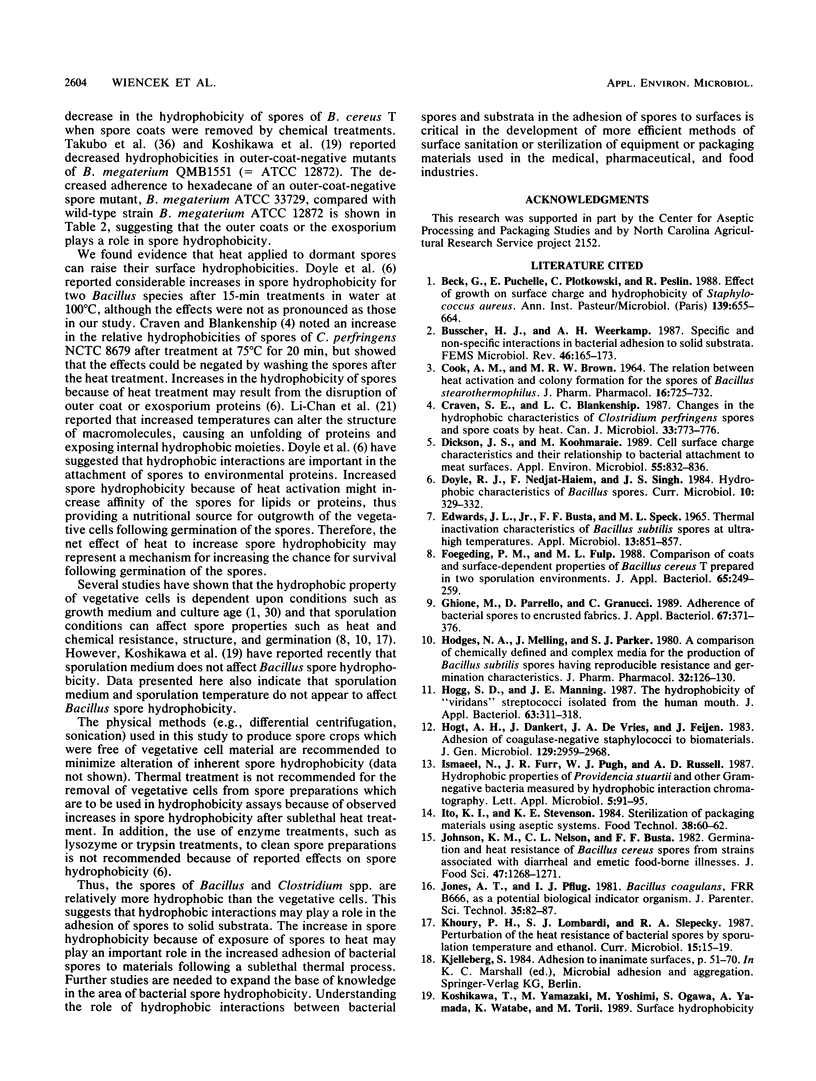 2604 WIENCEK ET AL. APPL. ENVIRON. MICROBIOL.

decrease in the hydrophobicity of spores of B. cereus T when spore coats were removed by chemical treatments. Takubo et al. (36) and Koshikawa et al. (19) reported decreased hydrophobicities in outer-coat-negative mutants of B. megaterium QMB1551 (= ATCC 12872). The decreased adherence to hexadecane of an outer-coat-negative spore mutant, B. megaterium ATCC 33729, compared with wild-type strain B. megaterium ATCC 12872 is shown in Table 2, suggesting that the outer coats or the exosporium plays a role in spore hydrophobicity.

We found evidence that heat applied to dormant spores can raise their surface hydrophobicities. Doyle et al. (6) reported considerable increases in spore hydrophobicity for two Bacillus species after 15-min treatments in water at 100°C, although the effects were not as pronounced as those in our study. Craven and Blankenship (4) noted an increase in the relative hydrophobicities of spores of C. perfringens NCTC 8679 after treatment at 75°C for 20 min, but showed that the effects could be negated by washing the spores after the heat treatment. Increases in the hydrophobicity of spores because of heat treatment may result from the disruption of outer coat or exosporium proteins (6). Li-Chan et al. (21) reported that increased temperatures can alter the structure of macromolecules, causing an unfolding of proteins and exposing internal hydrophobic moieties. Doyle et al. (6) have suggested that hydrophobic interactions are important in the attachment of spores to environmental proteins. Increased spore hydrophobicity because of heat activation might increase affinity of the spores for lipids or proteins, thus providing a nutritional source for outgrowth of the vegetative cells following germination of the spores. Therefore, the net effect of heat to increase spore hydrophobicity may represent a mechanism for increasing the chance for survival following germination of the spores.

Several studies have shown that the hydrophobic property of vegetative cells is dependent upon conditions such as growth medium and culture age (1, 30) and that sporulation conditions can affect spore properties such as heat and chemical resistance, structure, and germination (8, 10, 17). However, Koshikawa et al. (19) have reported recently that sporulation medium does not affect Bacillus spore hydrophobicity. Data presented here also indicate that sporulation medium and sporulation temperature do not appear to affect Bacillus spore hydrophobicity.

The physical methods (e.g., differential centrifugation, sonication) used in this study to produce spore crops which were free of vegetative cell material are recommended to minimize alteration of inherent spore hydrophobicity (data not shown). Thermal treatment is not recommended for the removal of vegetative cells from spore preparations which are to be used in hydrophobicity assays because of observed increases in spore hydrophobicity after sublethal heat treatment. In addition, the use of enzyme treatments, such as lysozyme or trypsin treatments, to clean spore preparations is not recommended because of reported effects on spore hydrophobicity (6).

Thus, the spores of Bacillus and Clostridium spp. are relatively more hydrophobic than the vegetative cells. This suggests that hydrophobic interactions may play a role in the adhesion of spores to solid substrata. The increase in spore hydrophobicity because of exposure of spores to heat may play an important role in the increased adhesion of bacterial spores to materials following a sublethal thermal process. Further studies are needed to expand the base of knowledge in the area of bacterial spore hydrophobicity. Understanding the role of hydrophobic interactions between bacterial spores and substrata in the adhesion of spores to surfaces is critical in the development of more efficient methods of surface sanitation or sterilization of equipment or packaging materials used in the medical, pharmaceutical, and food industries.

ACKNOWLEDGMENTS

This research was supported in part by the Center for Aseptic Processing and Packaging Studies and by North Carolina Agricultural Research Service project 2152.

LITERATURE CITED

1. Beck, G., E. Puchelle, C. Plotkowski, and R. Peslin. 1988. Effect of growth on surface charge and hydrophobicity of Staphylococcus aureus. Ann. Inst. Pasteur/Microbiol. (Paris) 139:655–664.
2. Busscher, H. J., and A. H. Weerkamp. 1987. Specific and non-specific interactions in bacterial adhesion to solid substrata. FEMS Microbiol. Rev. 46:165–173.
3. Cook, A. M., and M. R. W. Brown. 1964. The relation between heat activation and colony formation for the spores of Bacillus stearothermophilus. J. Pharm. Pharmacol. 16:725–732.
4. Craven, S. E., and L. C. Blankenship. 1987. Changes in the hydrophobic characteristics of Clostridium perfringens spores and spore coats by heat. Can. J. Microbiol. 33:773–776.
5. Dickson, J. S., and M. Koohmaraie. 1989. Cell surface charge characteristics and their relationship to bacterial attachment to meat surfaces. Appl. Environ. Microbiol. 55:832–836.
6. Doyle, R. J., F. Nedjat-Haiem, and J. S. Singh. 1984. Hydrophobic characteristics of Bacillus spores. Curr. Microbiol. 10:329–332.
7. Edwards, J. L., Jr., F. F. Busta, and M. L. Speck. 1965. Thermal inactivation characteristics of Bacillus subtilis spores at ultrahigh temperatures. Appl. Microbiol. 13:851–857.
8. Foegeding, P. M., and M. L. Fulp. 1988. Comparison of coats and surface-dependent properties of Bacillus cereus T prepared in two sporulation environments. J. Appl. Bacteriol. 65:249–259.
9. Ghione, M., D. Parrello, and C. Granucci. 1989. Adherence of bacterial spores to encrusted fabrics. J. Appl. Bacteriol. 67:371–376.
10. Hodges, N. A., J. Melling, and S. J. Parker. 1980. A comparison of chemically defined and complex media for the production of Bacillus subtilis spores having reproducible resistance and germination characteristics. J. Pharm. Pharmacol. 32:126–130.
11. Hogg, S. D., and J. E. Manning. 1987. The hydrophobicity of "viridans" streptococci isolated from the human mouth. J. Appl. Bacteriol. 63:311–318.
12. Hogt, A. H., J. Dankert, J. A. De Vries, and J. Feijen. 1983. Adhesion of coagulase-negative staphylococci to biomaterials. J. Gen. Microbiol. 129:2959–2968.
13. Ismaeel, N., J. R. Furr, W. J. Pugh, and A. D. Russell. 1987. Hydrophobic properties of Providencia stuartii and other Gram-negative bacteria measured by hydrophobic interaction chromatography. Lett. Appl. Microbiol. 5:91–95.
14. Ito, K. I., and K. E. Stevenson. 1984. Sterilization of packaging materials using aseptic systems. Food Technol. 38:60–62.
15. Johnson, K. M., C. L. Nelson, and F. F. Busta. 1982. Germination and heat resistance of Bacillus cereus spores from strains associated with diarrheal and emetic food-borne illnesses. J. Food Sci. 47:1268–1271.
16. Jones, A. T., and I. J. Pflug. 1981. Bacillus coagulans, FRR B666, as a potential biological indicator organism. J. Parenter. Sci. Technol. 35:82–87.
17. Khoury, P. H., S. J. Lombardi, and R. A. Slepecky. 1987. Perturbation of the heat resistance of bacterial spores by sporulation temperature and ethanol. Curr. Microbiol. 15:15–19.
18. Kjelleberg, S. 1984. Adhesion to inanimate surfaces, p. 51–70. In K. C. Marshall (ed.), Microbial adhesion and aggregation. Springer-Verlag KG, Berlin.
19. Koshikawa, T., M. Yamazaki, M. Yoshimi, S. Ogawa, A. Yamada, K. Watabe, and M. Torii. 1989. Surface hydrophobicity